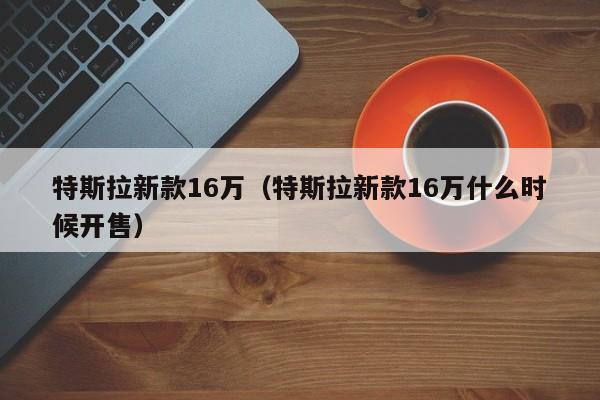 特斯拉新款16万（特斯拉新款16万什么时候开售）